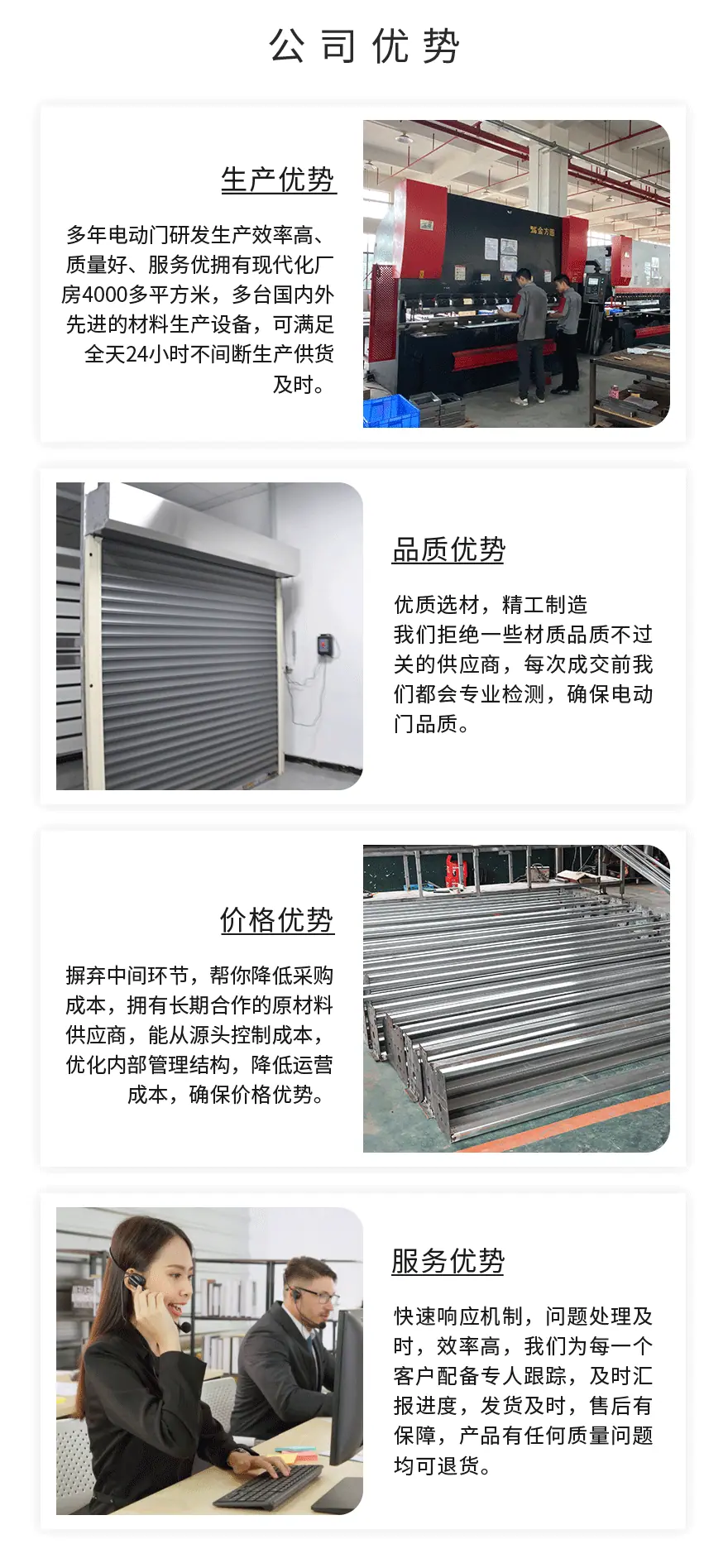 公司优势

生产优势

多年电动门研发生产效率高、质量好、服务优拥有现代化厂房4000多平方米，多台国内外先进的材料生产设备，可满足全天24小时不间断生产供货及时。

品质优势

优质选材，精工制造
我们拒绝一些材质品质不过关的供应商，每次成交前我们都会专业检测，确保电动门品质。

价格优势

摒弃中间环节，帮你降低采购成本，拥有长期合作的原材料供应商，能从源头控制成本，优化内部管理结构，降低运营成本，确保价格优势。

服务优势

快速响应机制，问题处理及时，效率高，我们为每一个客户配备专人跟踪，及时汇报进度，发货及时，售后有保障，产品有任何质量问题均可退货。